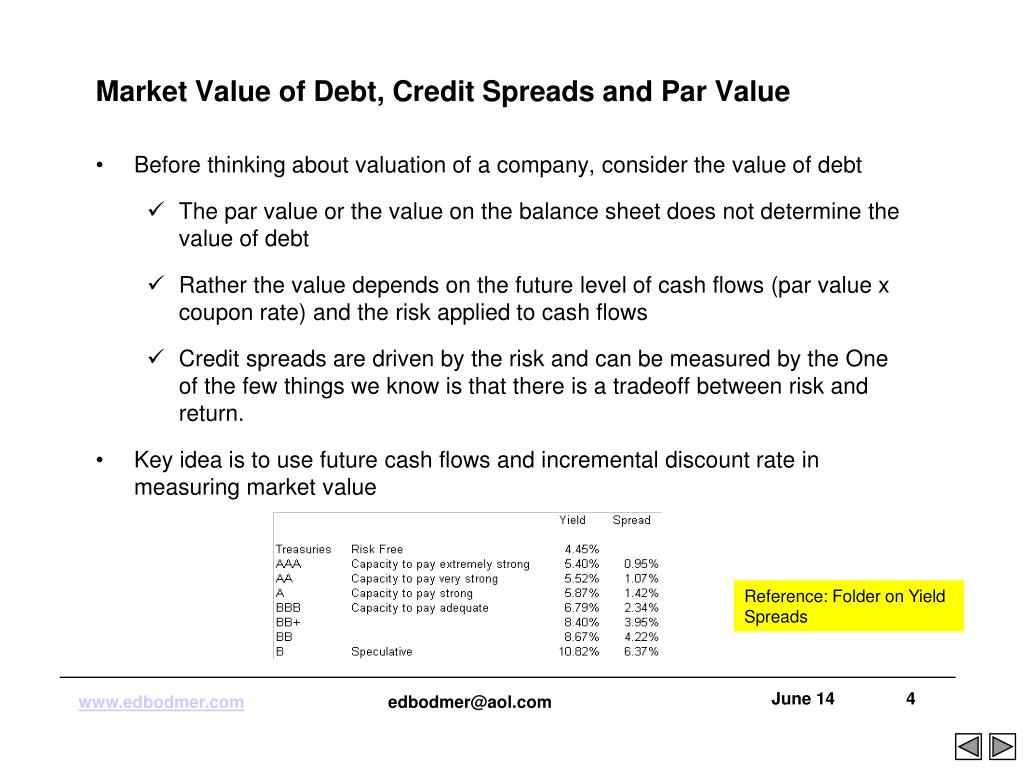 Market Value of Debt, Credit Spreads and Par Value

• Before thinking about valuation of a company, consider the value of debt

✓ The par value or the value on the balance sheet does not determine the value of debt

✓ Rather the value depends on the future level of cash flows (par value x coupon rate) and the risk applied to cash flows

✓ Credit spreads are driven by the risk and can be measured by the One of the few things we know is that there is a tradeoff between risk and return.

• Key idea is to use future cash flows and incremental discount rate in measuring market value

| | | Yield | Spread |
|---|---|---|---|
| Treasuries | Risk Free | 4.45% | |
| AAA | Capacity to pay extremely strong | 5.40% | 0.95% |
| AA | Capacity to pay very strong | 5.52% | 1.07% |
| A | Capacity to pay strong | 5.87% | 1.42% |
| BBB | Capacity to pay adequate | 6.79% | 2.34% |
| BB+ | | 8.40% | 3.95% |
| BB | | 8.67% | 4.22% |
| B | Speculative | 10.82% | 6.37% |

Reference: Folder on Yield Spreads

www.edbodmer.com edbodmer@aol.com June 14 4